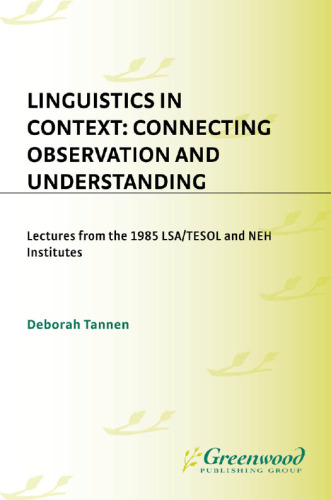 LINGUISTICS IN CONTEXT: CONNECTING OBSERVATION AND UNDERSTANDING

Lectures from the 1985 LSA/TESOL and NEH Institutes

Deborah Tannen

Greenwood
PUBLISHING GROUP